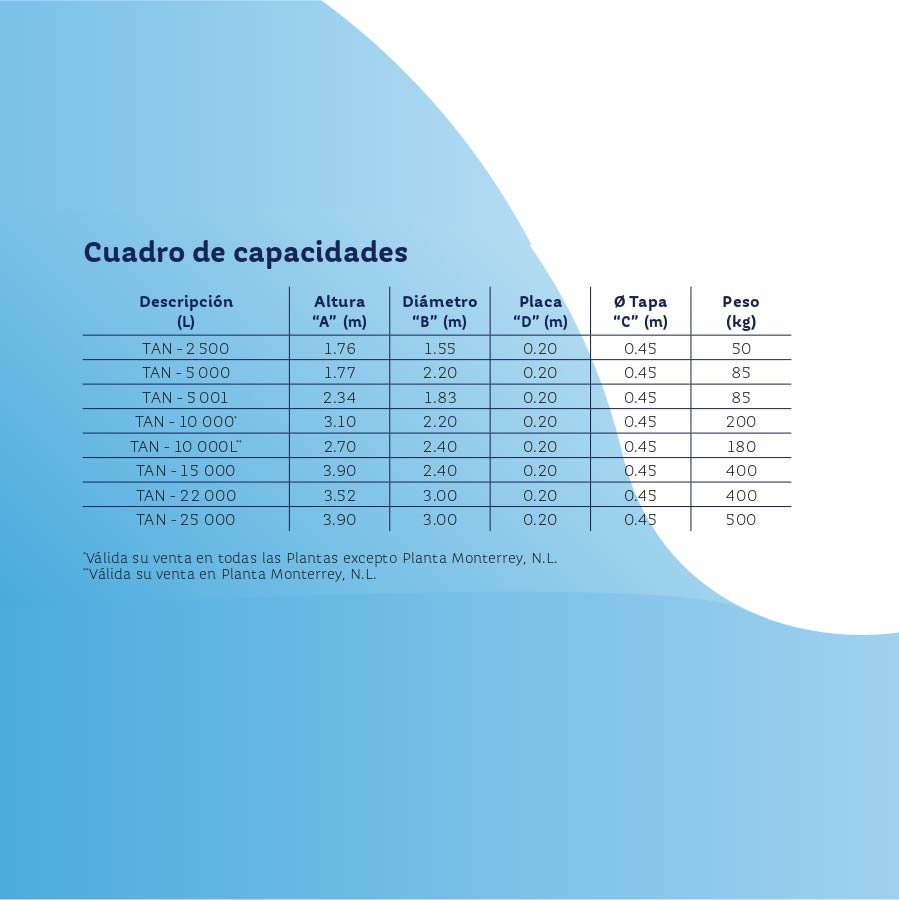 Cuadro de capacidades

| Descripción (L) | Altura "A" (m) | Diámetro "B" (m) | Placa "D" (m) | Ø Tapa "C" (m) | Peso (kg) |
|---|---|---|---|---|---|
| TAN - 2 500 | 1.76 | 1.55 | 0.20 | 0.45 | 50 |
| TAN - 5 000 | 1.77 | 2.20 | 0.20 | 0.45 | 85 |
| TAN - 5 001 | 2.34 | 1.83 | 0.20 | 0.45 | 85 |
| TAN - 10 000* | 3.10 | 2.20 | 0.20 | 0.45 | 200 |
| TAN - 10 000L** | 2.70 | 2.40 | 0.20 | 0.45 | 180 |
| TAN - 15 000 | 3.90 | 2.40 | 0.20 | 0.45 | 400 |
| TAN - 22 000 | 3.52 | 3.00 | 0.20 | 0.45 | 400 |
| TAN - 25 000 | 3.90 | 3.00 | 0.20 | 0.45 | 500 |

*Válida su venta en todas las Plantas excepto Planta Monterrey, N.L.
**Válida su venta en Planta Monterrey, N.L.